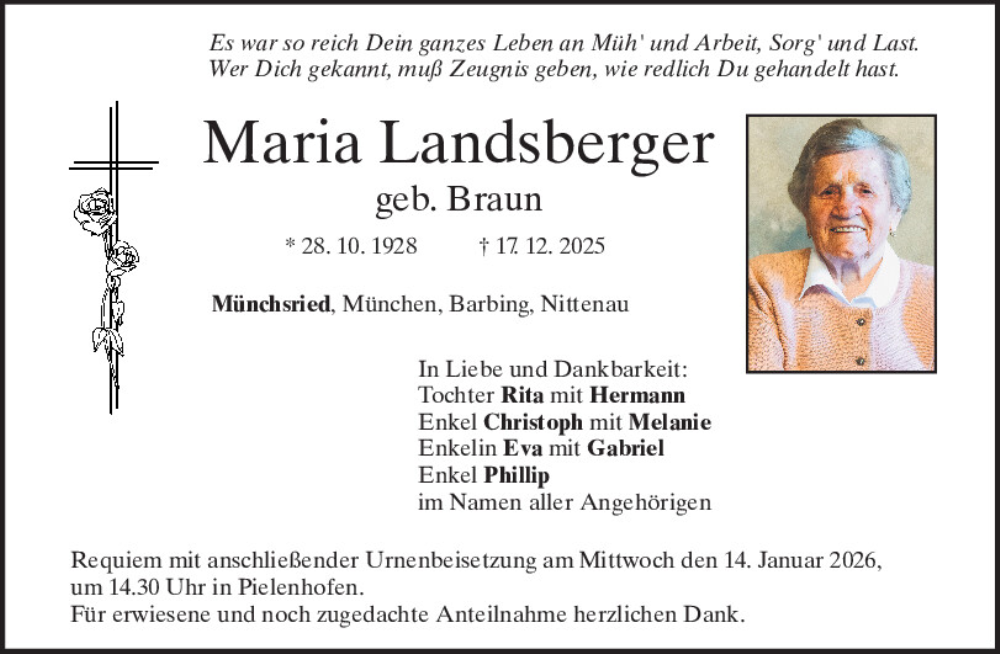 Es war so reich Dein ganzes Leben an Müh' und Arbeit, Sorg' und Last. Wer Dich gekannt, muß Zeugnis geben, wie redlich Du gehandelt hast.

Maria Landsberger

geb. Braun

* 28. 10. 1928 † 17. 12. 2025

Münchsried, München, Barbing, Nittenau

In Liebe und Dankbarkeit:
Tochter Rita mit Hermann
Enkel Christoph mit Melanie
Enkelin Eva mit Gabriel
Enkel Phillip
im Namen aller Angehörigen

Requiem mit anschließender Urnenbeisetzung am Mittwoch den 14. Januar 2026, um 14.30 Uhr in Pielenhofen.
Für erwiesene und noch zugedachte Anteilnahme herzlichen Dank.